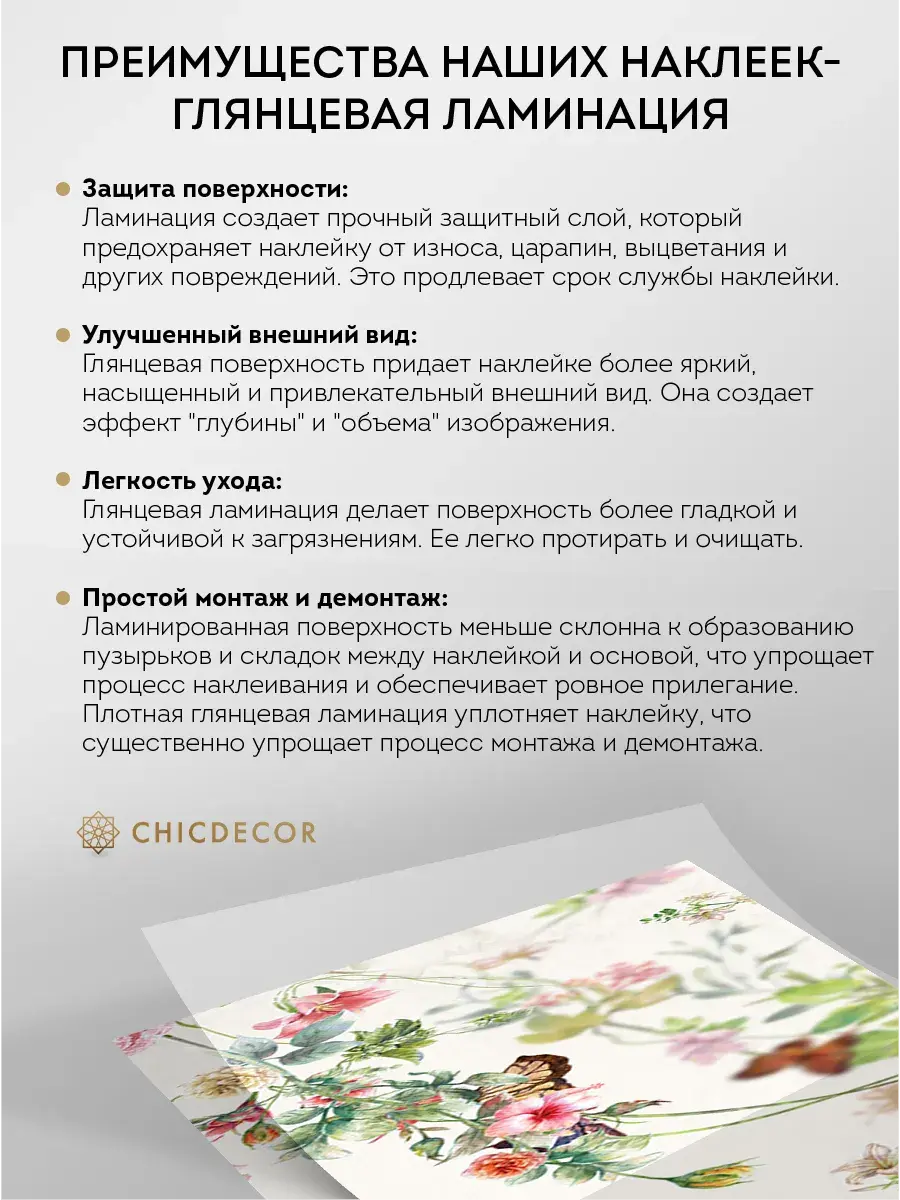 ПРЕИМУЩЕСТВА НАШИХ НАКЛЕЕК-ГЛЯНЦЕВАЯ ЛАМИНАЦИЯ

Защита поверхности:
Ламинация создает прочный защитный слой, который предохраняет наклейку от износа, царапин, выцветания и других повреждений. Это продлевает срок службы наклейки.

Улучшенный внешний вид:
Глянцевая поверхность придает наклейке более яркий, насыщенный и привлекательный внешний вид. Она создает эффект "глубины" и "объема" изображения.

Легкость ухода:
Глянцевая ламинация делает поверхность более гладкой и устойчивой к загрязнениям. Ее легко протирать и очищать.

Простой монтаж и демонтаж:
Ламинированная поверхность меньше склонна к образованию пузырьков и складок между наклейкой и основой, что упрощает процесс наклеивания и обеспечивает ровное прилегание. Плотная глянцевая ламинация уплотняет наклейку, что существенно упрощает процесс монтажа и демонтажа.

CHICDECOR